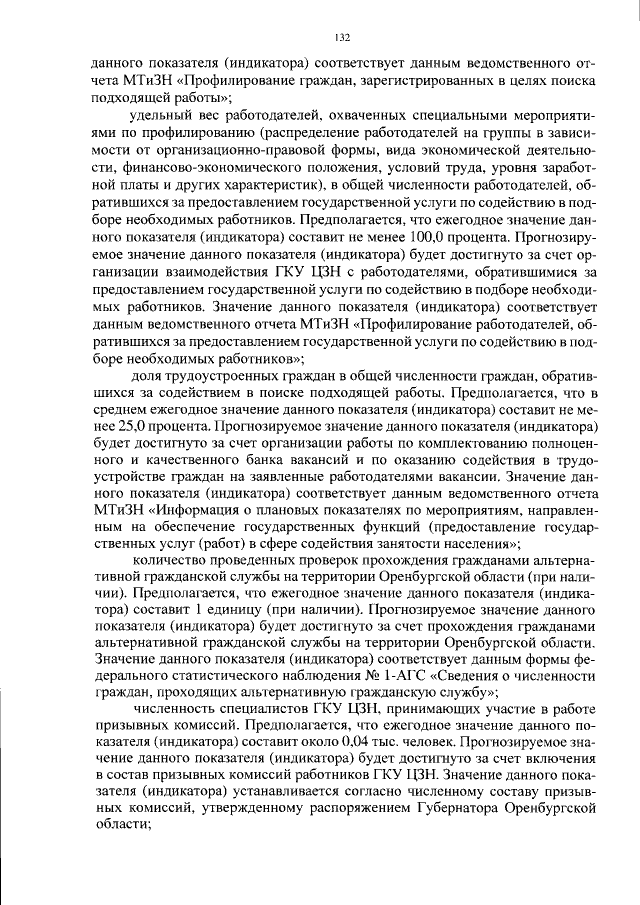 132

данного показателя (индикатора) соответствует данным ведомственного отчета МТиЗН «Профилирование граждан, зарегистрированных в целях поиска подходящей работы»;

удельный вес работодателей, охваченных специальными мероприятиями по профилированию (распределение работодателей на группы в зависимости от организационно-правовой формы, вида экономической деятельности, финансово-экономического положения, условий труда, уровня заработной платы и других характеристик), в общей численности работодателей, обратившихся за предоставлением государственной услуги по содействию в подборе необходимых работников. Предполагается, что ежегодное значение данного показателя (индикатора) составит не менее 100,0 процента. Прогнозируемое значение данного показателя (индикатора) будет достигнуто за счет организации взаимодействия ГКУ ЦЗН с работодателями, обратившимися за предоставлением государственной услуги по содействию в подборе необходимых работников. Значение данного показателя (индикатора) соответствует данным ведомственного отчета МТиЗН «Профилирование работодателей, обратившихся за предоставлением государственной услуги по содействию в подборе необходимых работников»;

доля трудоустроенных граждан в общей численности граждан, обратившихся за содействием в поиске подходящей работы. Предполагается, что в среднем ежегодное значение данного показателя (индикатора) составит не менее 25,0 процента. Прогнозируемое значение данного показателя (индикатора) будет достигнуто за счет организации работы по комплектованию полноценного и качественного банка вакансий и по оказанию содействия в трудоустройстве граждан на заявленные работодателями вакансии. Значение данного показателя (индикатора) соответствует данным ведомственного отчета МТиЗН «Информация о плановых показателях по мероприятиям, направленным на обеспечение государственных функций (предоставление государственных услуг (работ) в сфере содействия занятости населения»;

количество проведенных проверок прохождения гражданами альтернативной гражданской службы на территории Оренбургской области (при наличии). Предполагается, что ежегодное значение данного показателя (индикатора) составит 1 единицу (при наличии). Прогнозируемое значение данного показателя (индикатора) будет достигнуто за счет прохождения гражданами альтернативной гражданской службы на территории Оренбургской области. Значение данного показателя (индикатора) соответствует данным формы федерального статистического наблюдения № 1-АГС «Сведения о численности граждан, проходящих альтернативную гражданскую службу»;

численность специалистов ГКУ ЦЗН, принимающих участие в работе призывных комиссий. Предполагается, что ежегодное значение данного показателя (индикатора) составит около 0,04 тыс. человек. Прогнозируемое значение данного показателя (индикатора) будет достигнуто за счет включения в состав призывных комиссий работников ГКУ ЦЗН. Значение данного показателя (индикатора) устанавливается согласно численному составу призывных комиссий, утвержденному распоряжением Губернатора Оренбургской области;